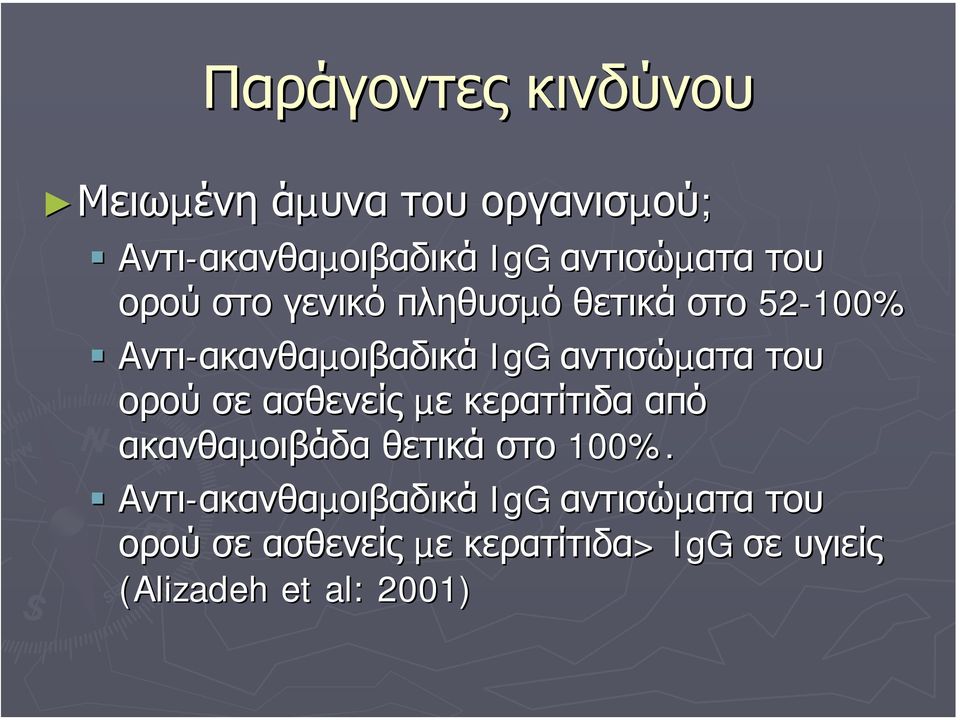 Παράγοντες κινδύνου

►Μειωμένη άμυνα του οργανισμού;

▪ Αντι-ακανθαμοιβαδικά IgG αντισώματα του ορού στο γενικό πληθυσμό θετικά στο 52-100%

▪ Αντι-ακανθαμοιβαδικά IgG αντισώματα του ορού σε ασθενείς με κερατίτιδα από ακανθαμοιβάδα θετικά στο 100%.

▪ Αντι-ακανθαμοιβαδικά IgG αντισώματα του ορού σε ασθενείς με κερατίτιδα> IgG σε υγιείς (Alizadeh et al: 2001)